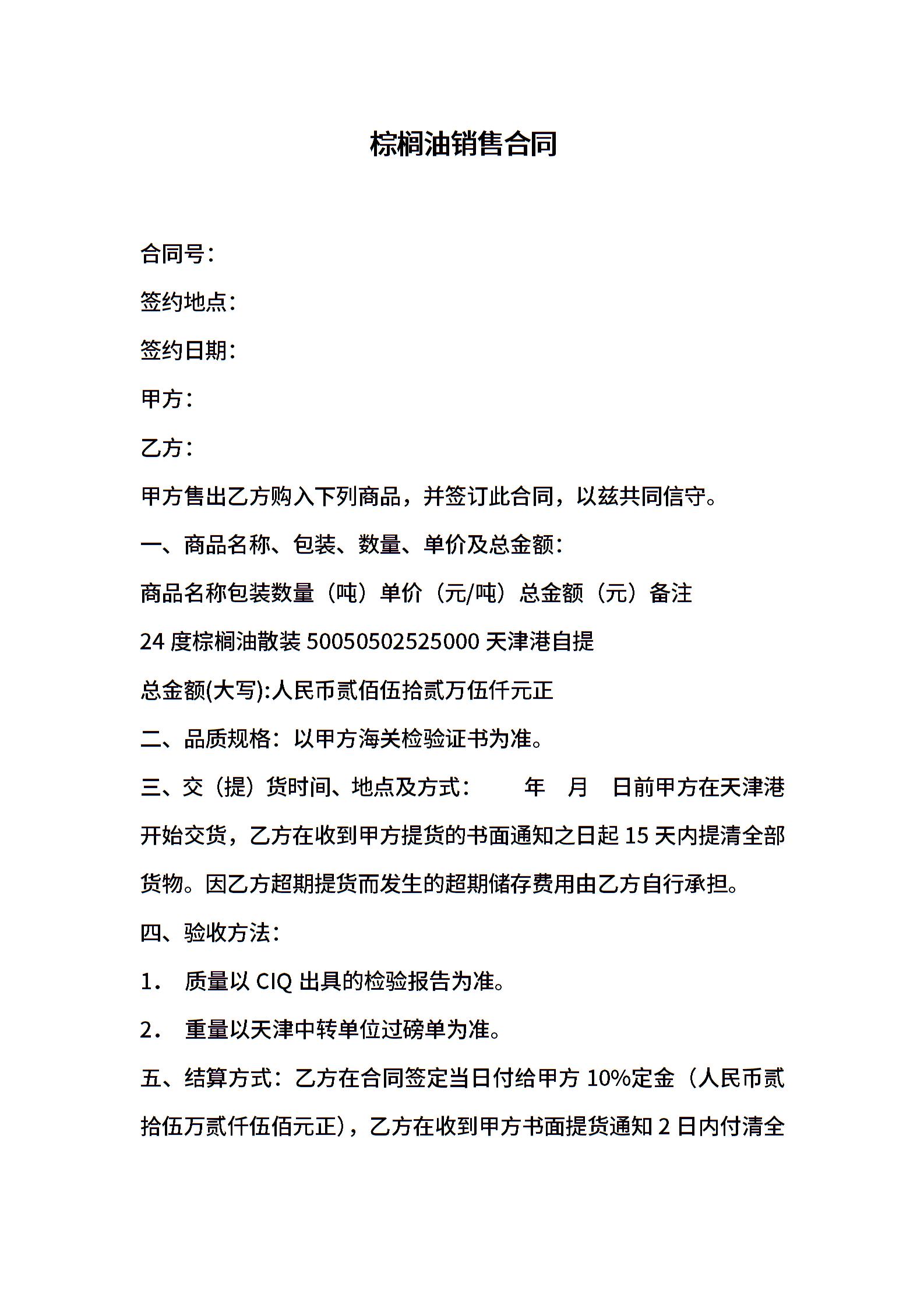 棕榈油销售合同

合同号：

签约地点：

签约日期：

甲方：

乙方：

甲方售出乙方购入下列商品，并签订此合同，以兹共同信守。

一、商品名称、包装、数量、单价及总金额：

商品名称包装数量（吨）单价（元/吨）总金额（元）备注

24 度棕榈油散装 50050502525000 天津港自提

总金额(大写):人民币贰佰伍拾贰万伍仟元正

二、品质规格：以甲方海关检验证书为准。

三、交（提）货时间、地点及方式： 年 月 日前甲方在天津港开始交货，乙方在收到甲方提货的书面通知之日起 15 天内提清全部货物。因乙方超期提货而发生的超期储存费用由乙方自行承担。

四、验收方法：

1． 质量以 CIQ 出具的检验报告为准。

2． 重量以天津中转单位过磅单为准。

五、结算方式：乙方在合同签定当日付给甲方 10%定金（人民币贰拾伍万贰仟伍佰元正），乙方在收到甲方书面提货通知 2 日内付清全